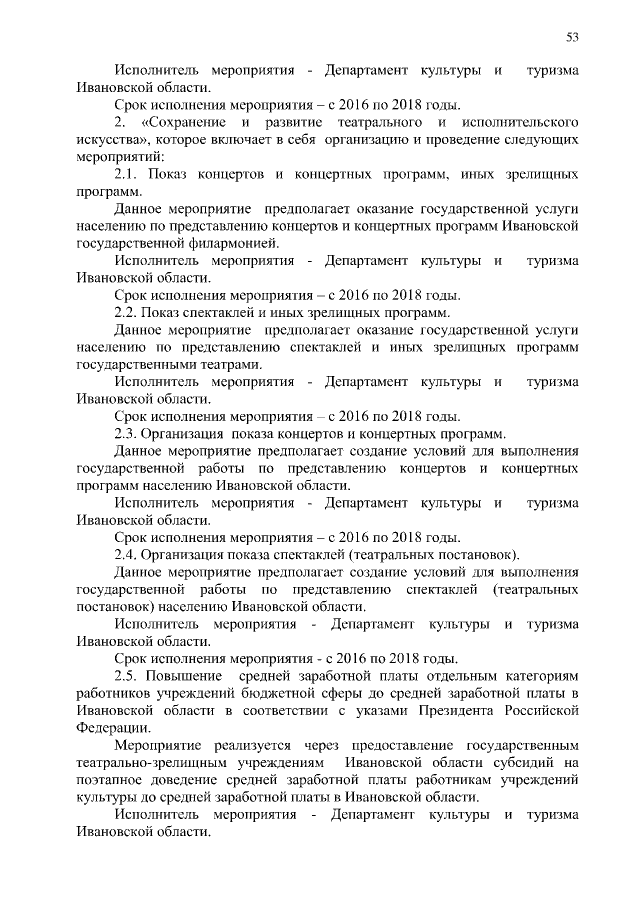 53

Исполнитель мероприятия - Департамент культуры и туризма Ивановской области.

Срок исполнения мероприятия – с 2016 по 2018 годы.

2. «Сохранение и развитие театрального и исполнительского искусства», которое включает в себя организацию и проведение следующих мероприятий:

2.1. Показ концертов и концертных программ, иных зрелищных программ.

Данное мероприятие предполагает оказание государственной услуги населению по представлению концертов и концертных программ Ивановской государственной филармонией.

Исполнитель мероприятия - Департамент культуры и туризма Ивановской области.

Срок исполнения мероприятия – с 2016 по 2018 годы.

2.2. Показ спектаклей и иных зрелищных программ.

Данное мероприятие предполагает оказание государственной услуги населению по представлению спектаклей и иных зрелищных программ государственными театрами.

Исполнитель мероприятия - Департамент культуры и туризма Ивановской области.

Срок исполнения мероприятия – с 2016 по 2018 годы.

2.3. Организация показа концертов и концертных программ.

Данное мероприятие предполагает создание условий для выполнения государственной работы по представлению концертов и концертных программ населению Ивановской области.

Исполнитель мероприятия - Департамент культуры и туризма Ивановской области.

Срок исполнения мероприятия – с 2016 по 2018 годы.

2.4. Организация показа спектаклей (театральных постановок).

Данное мероприятие предполагает создание условий для выполнения государственной работы по представлению спектаклей (театральных постановок) населению Ивановской области.

Исполнитель мероприятия - Департамент культуры и туризма Ивановской области.

Срок исполнения мероприятия - с 2016 по 2018 годы.

2.5. Повышение средней заработной платы отдельным категориям работников учреждений бюджетной сферы до средней заработной платы в Ивановской области в соответствии с указами Президента Российской Федерации.

Мероприятие реализуется через предоставление государственным театрально-зрелищным учреждениям Ивановской области субсидий на поэтапное доведение средней заработной платы работникам учреждений культуры до средней заработной платы в Ивановской области.

Исполнитель мероприятия - Департамент культуры и туризма Ивановской области.